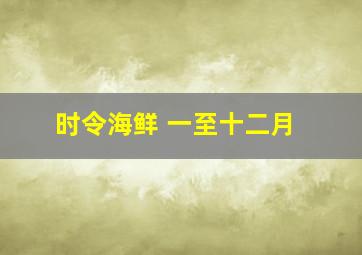 时令海鲜 一至十二月